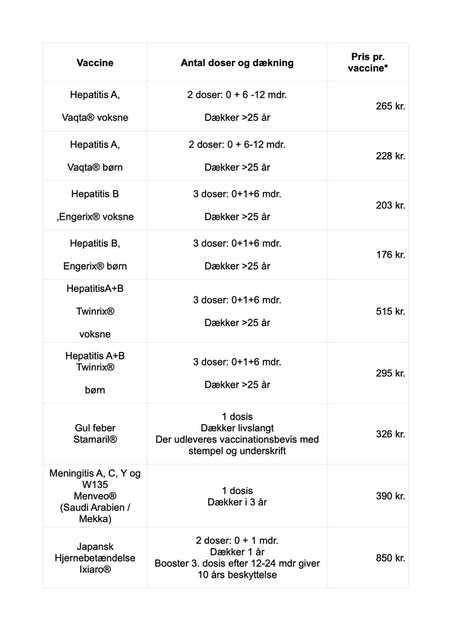 | Vaccine | Antal doser og dækning | Pris pr. vaccine* |
|---|---|---|
| Hepatitis A, Vaqta® voksne | 2 doser: 0 + 6 -12 mdr. Dækker >25 år | 265 kr. |
| Hepatitis A, Vaqta® børn | 2 doser: 0 + 6-12 mdr. Dækker >25 år | 228 kr. |
| Hepatitis B ,Engerix® voksne | 3 doser: 0+1+6 mdr. Dækker >25 år | 203 kr. |
| Hepatitis B, Engerix® børn | 3 doser: 0+1+6 mdr. Dækker >25 år | 176 kr. |
| HepatitisA+B Twinrix® voksne | 3 doser: 0+1+6 mdr. Dækker >25 år | 515 kr. |
| Hepatitis A+B Twinrix® børn | 3 doser: 0+1+6 mdr. Dækker >25 år | 295 kr. |
| Gul feber Stamaril® | 1 dosis Dækker livslangt Der udleveres vaccinationsbevis med stempel og underskrift | 326 kr. |
| Meningitis A, C, Y og W135 Menveo® (Saudi Arabien / Mekka) | 1 dosis Dækker i 3 år | 390 kr. |
| Japansk Hjernebetændelse Ixiaro® | 2 doser: 0 + 1 mdr. Dækker 1 år Booster 3. dosis efter 12-24 mdr giver 10 års beskyttelse | 850 kr. |